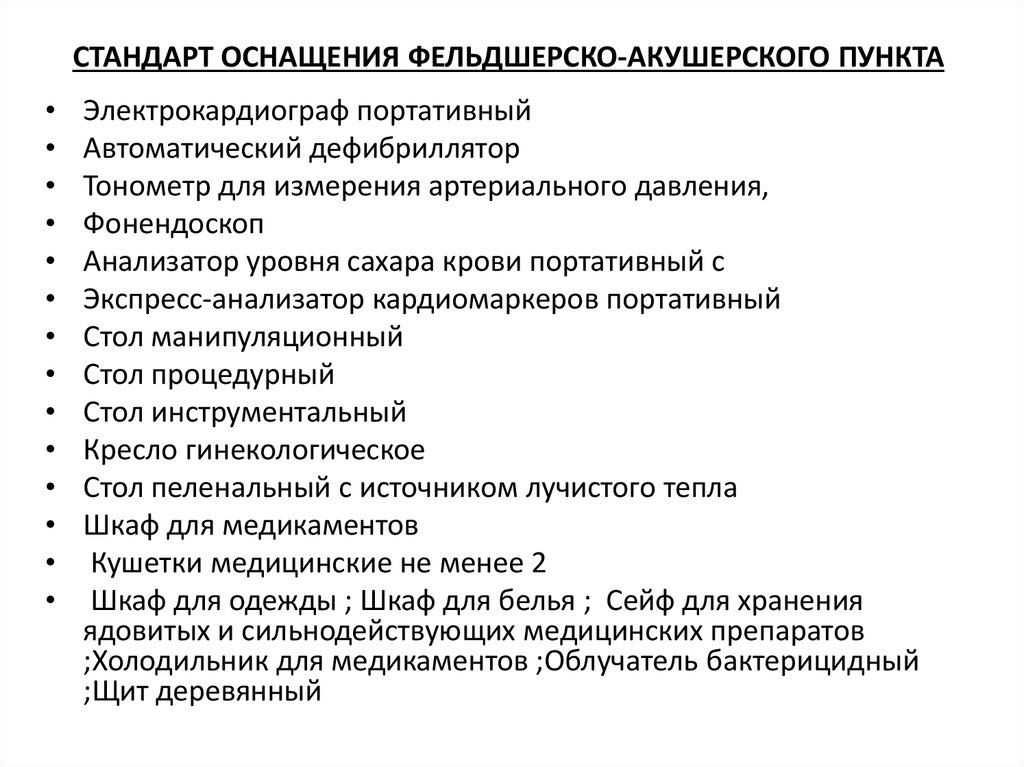 СТАНДАРТ ОСНАЩЕНИЯ ФЕЛЬДШЕРСКО-АКУШЕРСКОГО ПУНКТА

• Электрокардиограф портативный
• Автоматический дефибриллятор
• Тонометр для измерения артериального давления,
• Фонендоскоп
• Анализатор уровня сахара крови портативный с
• Экспресс-анализатор кардиомаркеров портативный
• Стол манипуляционный
• Стол процедурный
• Стол инструментальный
• Кресло гинекологическое
• Стол пеленальный с источником лучистого тепла
• Шкаф для медикаментов
• Кушетки медицинские не менее 2
• Шкаф для одежды ; Шкаф для белья ; Сейф для хранения ядовитых и сильнодействующих медицинских препаратов ;Холодильник для медикаментов ;Облучатель бактерицидный ;Щит деревянный